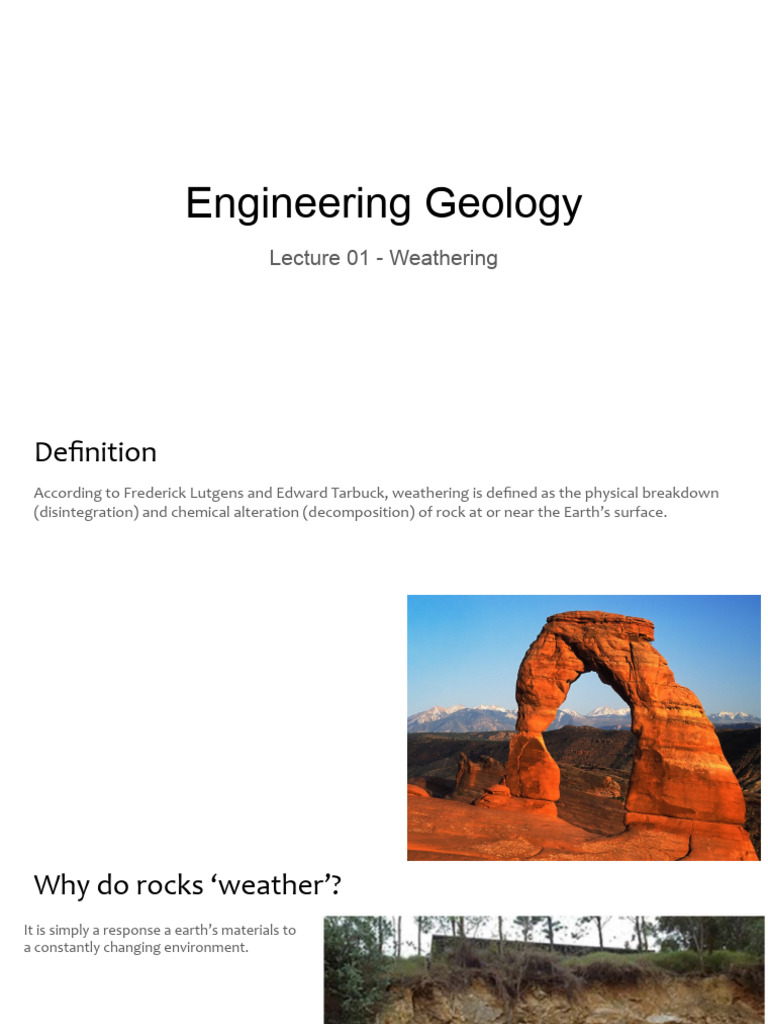 Engineering Geology

Lecture 01 - Weathering

Definition

According to Frederick Lutgens and Edward Tarbuck, weathering is defined as the physical breakdown (disintegration) and chemical alteration (decomposition) of rock at or near the Earth's surface.

Why do rocks 'weather'?

It is simply a response a earth's materials to a constantly changing environment.